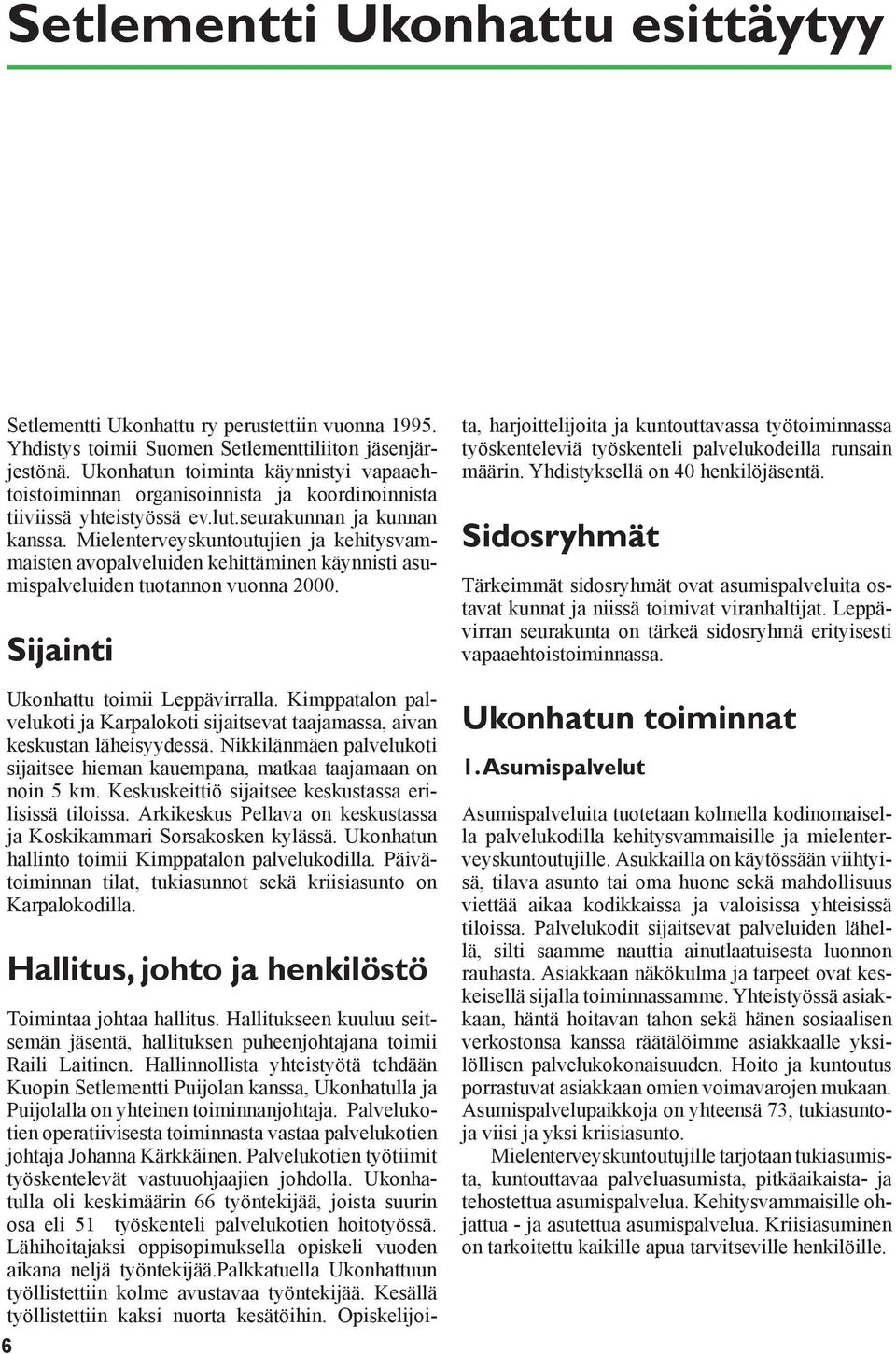 Setlementti Ukonhattu esittäytyy

Setlementti Ukonhattu ry perustettiin vuonna 1995. Yhdistys toimii Suomen Setlementtiliiton jäsenjärjestönä. Ukonhatun toiminta käynnistyi vapaaehtoistoiminnan organisoinnista ja koordinoinnista tiiviissä yhteistyössä ev.lut.seurakunnan ja kunnan kanssa. Mielenterveyskuntoutujien ja kehitysvammaisten avopalveluiden kehittäminen käynnisti asumispalveluiden tuotannon vuonna 2000.

Sijainti

Ukonhattu toimii Leppävirralla. Kimppatalon palvelukoti ja Karpalokoti sijaitsevat taajamassa, aivan keskustan läheisyydessä. Nikkilänmäen palvelukoti sijaitsee hieman kauempana, matkaa taajamaan on noin 5 km. Keskuskeittiö sijaitsee keskustassa erilisissä tiloissa. Arkikeskus Pellava on keskustassa ja Koskikammari Sorsakosken kylässä. Ukonhatun hallinto toimii Kimppatalon palvelukodilla. Päivätoiminnan tilat, tukiasunnot sekä kriisiasunto on Karpalokodilla.

Hallitus, johto ja henkilöstö

Toimintaa johtaa hallitus. Hallitukseen kuuluu seitsemän jäsentä, hallituksen puheenjohtajana toimii Raili Laitinen. Hallinnollista yhteistyötä tehdään Kuopin Setlementti Puijolan kanssa, Ukonhatulla ja Puijolalla on yhteinen toiminnanjohtaja. Palvelukotien operatiivisesta toiminnasta vastaa palvelukotien johtaja Johanna Kärkkäinen. Palvelukotien työtiimit työskentelevät vastuuohjaajien johdolla. Ukonhatulla oli keskimäärin 66 työntekijää, joista suurin osa eli 51 työskenteli palvelukotien hoitotyössä. Lähihoitajaksi oppisopimuksella opiskeli vuoden aikana neljä työntekijää.Palkkatuella Ukonhattuun työllistettiin kolme avustavaa työntekijää. Kesällä työllistettiin kaksi nuorta kesätöihin. Opiskelijoita, harjoittelijoita ja kuntouttavassa työtoiminnassa työskenteleviä työskenteli palvelukodeilla runsain määrin. Yhdistyksellä on 40 henkilöjäsentä.

Sidosryhmät

Tärkeimmät sidosryhmät ovat asumispalveluita ostavat kunnat ja niissä toimivat viranhaltijat. Leppävirran seurakunta on tärkeä sidosryhmä erityisesti vapaaehtoistoiminnassa.

Ukonhatun toiminnat

1. Asumispalvelut

Asumispalveluita tuotetaan kolmella kodinomaisella palvelukodilla kehitysvammaisille ja mielenterveyskuntoutujille. Asukkailla on käytössään viihtyisä, tilava asunto tai oma huone sekä mahdollisuus viettää aikaa kodikkaissa ja valoisissa yhteisissä tiloissa. Palvelukodit sijaitsevat palveluiden lähellä, silti saamme nauttia ainutlaatuisesta luonnon rauhasta. Asiakkaan näkökulma ja tarpeet ovat keskeisellä sijalla toiminnassamme. Yhteistyössä asiakkaan, häntä hoitavan tahon sekä hänen sosiaalisen verkostonsa kanssa räätälöimme asiakkaalle yksilöllisen palvelukokonaisuuden. Hoito ja kuntoutus porrastuvat asiakkaan omien voimavarojen mukaan. Asumispalvelupaikkoja on yhteensä 73, tukiasuntoja viisi ja yksi kriisiasunto.

Mielenterveyskuntoutujille tarjotaan tukiasumista, kuntouttavaa palveluasumista, pitkäaikaista- ja tehostettua asumispalvelua. Kehitysvammaisille ohjattua - ja asutettua asumispalvelua. Kriisiasuminen on tarkoitettu kaikille apua tarvitseville henkilöille.

6